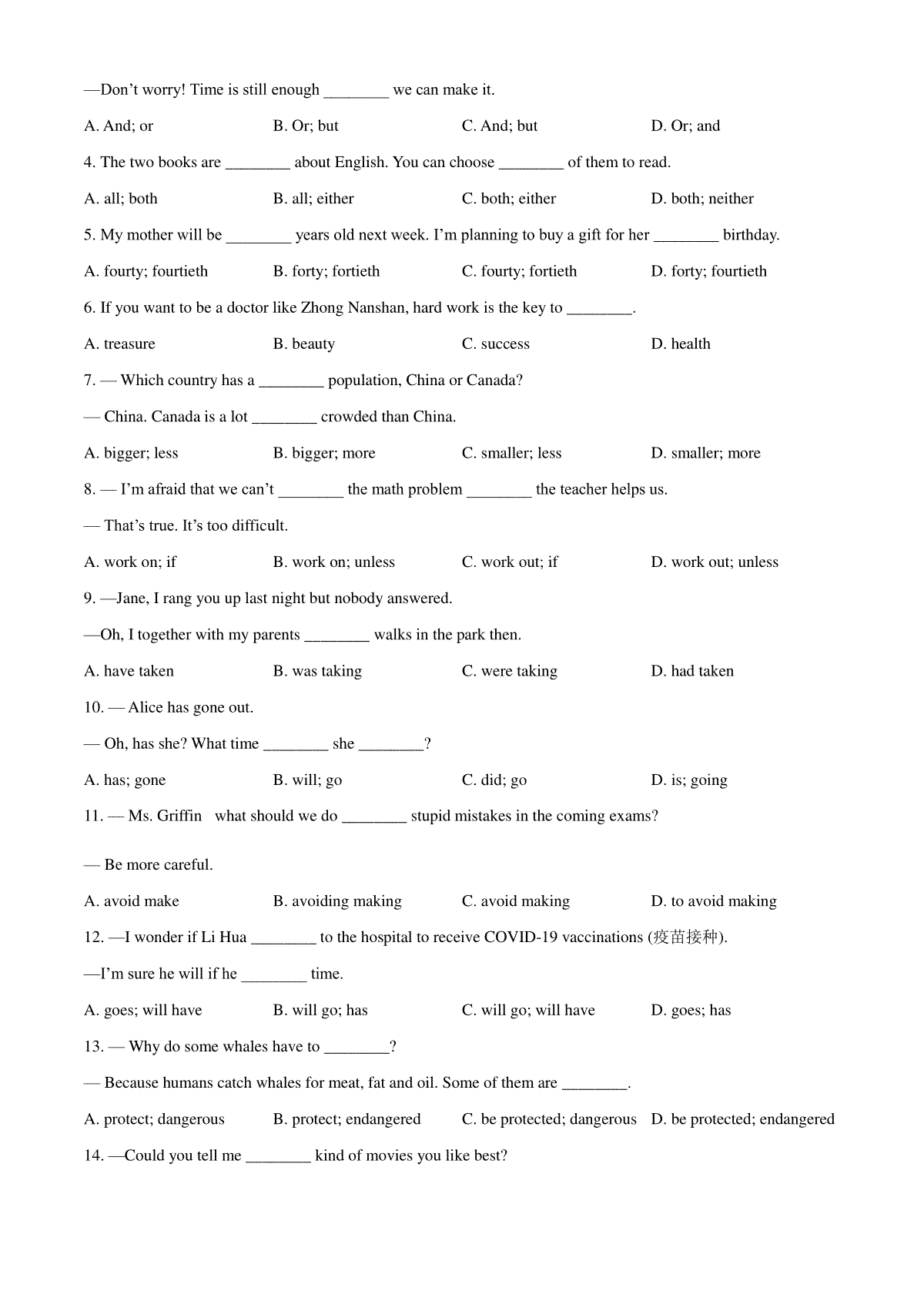 —Don't worry! Time is still enough ________ we can make it.

A. And; or B. Or; but C. And; but D. Or; and

4. The two books are ________ about English. You can choose ________ of them to read.

A. all; both B. all; either C. both; either D. both; neither

5. My mother will be ________ years old next week. I'm planning to buy a gift for her ________ birthday.

A. fourty; fourtieth B. forty; fortieth C. fourty; fortieth D. forty; fourtieth

6. If you want to be a doctor like Zhong Nanshan, hard work is the key to ________.

A. treasure B. beauty C. success D. health

7. — Which country has a ________ population, China or Canada?

— China. Canada is a lot ________ crowded than China.

A. bigger; less B. bigger; more C. smaller; less D. smaller; more

8. — I'm afraid that we can't ________ the math problem ________ the teacher helps us.

— That's true. It's too difficult.

A. work on; if B. work on; unless C. work out; if D. work out; unless

9. —Jane, I rang you up last night but nobody answered.

—Oh, I together with my parents ________ walks in the park then.

A. have taken B. was taking C. were taking D. had taken

10. — Alice has gone out.

— Oh, has she? What time ________ she ________?

A. has; gone B. will; go C. did; go D. is; going

11. — Ms. Griffin what should we do ________ stupid mistakes in the coming exams?

— Be more careful.

A. avoid make B. avoiding making C. avoid making D. to avoid making

12. —I wonder if Li Hua ________ to the hospital to receive COVID-19 vaccinations (疫苗接种).

—I'm sure he will if he ________ time.

A. goes; will have B. will go; has C. will go; will have D. goes; has

13. — Why do some whales have to ________?

— Because humans catch whales for meat, fat and oil. Some of them are ________.

A. protect; dangerous B. protect; endangered C. be protected; dangerous D. be protected; endangered

14. —Could you tell me ________ kind of movies you like best?